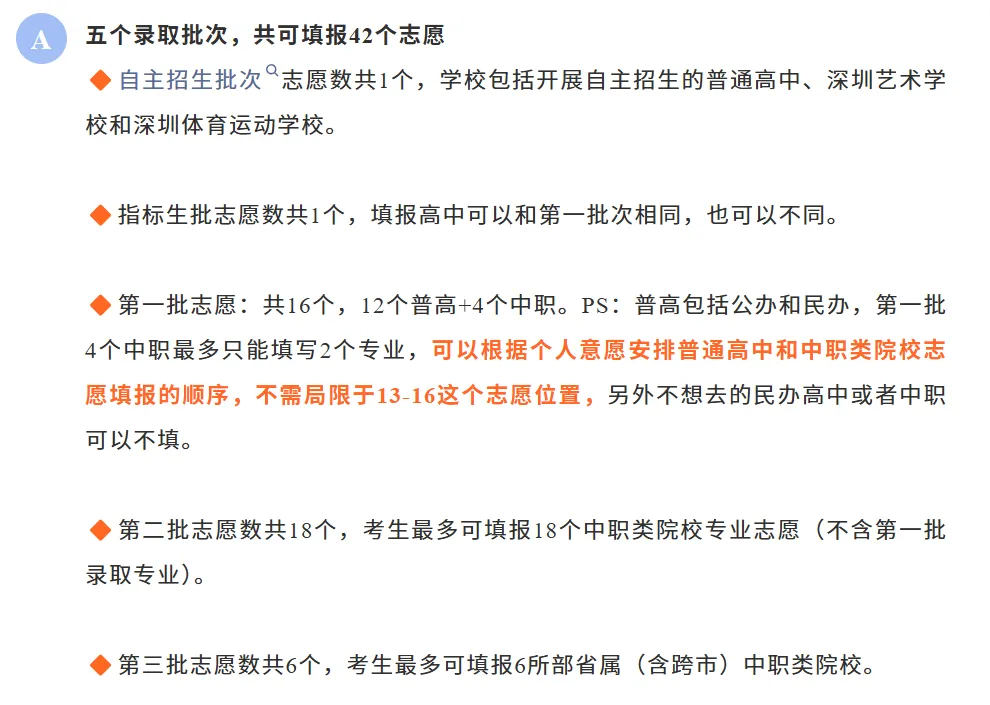 A

五个录取批次，共可填报42个志愿

◆ 自主招生批次志愿数共1个，学校包括开展自主招生的普通高中、深圳艺术学校和深圳体育运动学校。

◆ 指标生批志愿数共1个，填报高中可以和第一批次相同，也可以不同。

◆ 第一批志愿：共16个，12个普高+4个中职。PS：普高包括公办和民办，第一批4个中职最多只能填写2个专业，可以根据个人意愿安排普通高中和中职类院校志愿填报的顺序，不需局限于13-16这个志愿位置，另外不想去的民办高中或者中职可以不填。

◆ 第二批志愿数共18个，考生最多可填报18个中职类院校专业志愿（不含第一批录取专业）。

◆ 第三批志愿数共6个，考生最多可填报6所部省属（含跨市）中职类院校。